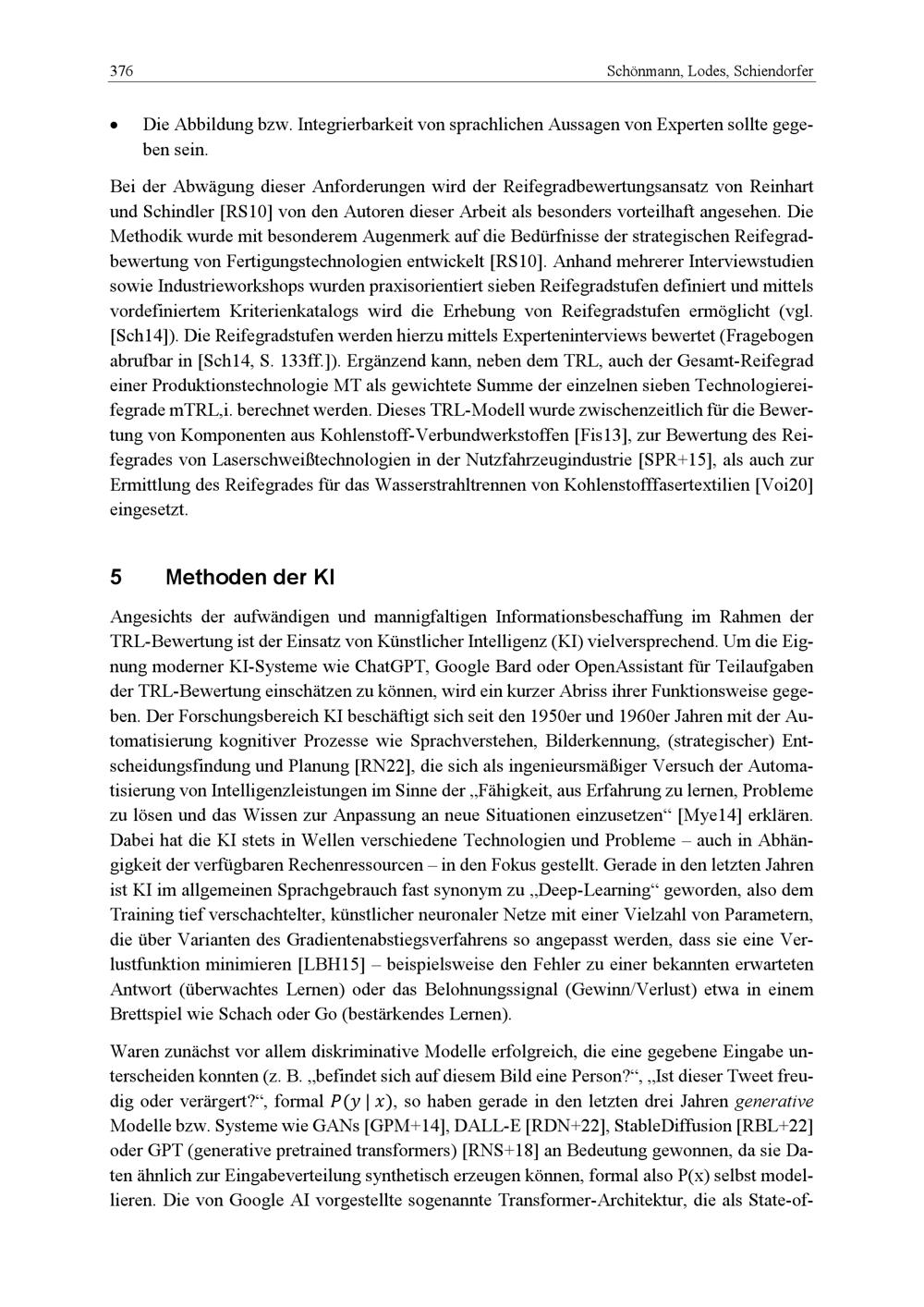 376 Schönmann, Lodes, Schiendorfer

• Die Abbildung bzw. Integrierbarkeit von sprachlichen Aussagen von Experten sollte gegeben sein.

Bei der Abwägung dieser Anforderungen wird der Reifegradbewertungsansatz von Reinhart und Schindler [RS10] von den Autoren dieser Arbeit als besonders vorteilhaft angesehen. Die Methodik wurde mit besonderem Augenmerk auf die Bedürfnisse der strategischen Reifegradbewertung von Fertigungstechnologien entwickelt [RS10]. Anhand mehrerer Interviewstudien sowie Industrieworkshops wurden praxisorientiert sieben Reifegradstufen definiert und mittels vordefiniertem Kriterienkatalogs wird die Erhebung von Reifegradstufen ermöglicht (vgl. [Sch14]). Die Reifegradstufen werden hierzu mittels Experteninterviews bewertet (Fragebogen abrufbar in [Sch14, S. 133ff.]). Ergänzend kann, neben dem TRL, auch der Gesamt-Reifegrad einer Produktionstechnologie MT als gewichtete Summe der einzelnen sieben Technologiereifegrade mTRL,i. berechnet werden. Dieses TRL-Modell wurde zwischenzeitlich für die Bewertung von Komponenten aus Kohlenstoff-Verbundwerkstoffen [Fis13], zur Bewertung des Reifegrades von Laserschweißtechnologien in der Nutzfahrzeugindustrie [SPR+15], als auch zur Ermittlung des Reifegrades für das Wasserstrahltrennen von Kohlenstofffasertextilien [Voi20] eingesetzt.

5 Methoden der KI

Angesichts der aufwändigen und mannigfaltigen Informationsbeschaffung im Rahmen der TRL-Bewertung ist der Einsatz von Künstlicher Intelligenz (KI) vielversprechend. Um die Eignung moderner KI-Systeme wie ChatGPT, Google Bard oder OpenAssistant für Teilaufgaben der TRL-Bewertung einschätzen zu können, wird ein kurzer Abriss ihrer Funktionsweise gegeben. Der Forschungsbereich KI beschäftigt sich seit den 1950er und 1960er Jahren mit der Automatisierung kognitiver Prozesse wie Sprachverstehen, Bilderkennung, (strategischer) Entscheidungsfindung und Planung [RN22], die sich als ingenieursmäßiger Versuch der Automatisierung von Intelligenzleistungen im Sinne der „Fähigkeit, aus Erfahrung zu lernen, Probleme zu lösen und das Wissen zur Anpassung an neue Situationen einzusetzen“ [Mye14] erklären. Dabei hat die KI stets in Wellen verschiedene Technologien und Probleme – auch in Abhängigkeit der verfügbaren Rechenressourcen – in den Fokus gestellt. Gerade in den letzten Jahren ist KI im allgemeinen Sprachgebrauch fast synonym zu „Deep-Learning“ geworden, also dem Training tief verschachtelter, künstlicher neuronaler Netze mit einer Vielzahl von Parametern, die über Varianten des Gradientenabstiegsverfahrens so angepasst werden, dass sie eine Verlustfunktion minimieren [LBH15] – beispielsweise den Fehler zu einer bekannten erwarteten Antwort (überwachtes Lernen) oder das Belohnungssignal (Gewinn/Verlust) etwa in einem Brettspiel wie Schach oder Go (bestärkendes Lernen).

Waren zunächst vor allem diskriminative Modelle erfolgreich, die eine gegebene Eingabe unterscheiden konnten (z. B. „befindet sich auf diesem Bild eine Person?“, „Ist dieser Tweet freudig oder verärgert?“, formal $P(y \mid x)$, so haben gerade in den letzten drei Jahren generative Modelle bzw. Systeme wie GANs [GPM+14], DALL-E [RDN+22], StableDiffusion [RBL+22] oder GPT (generative pretrained transformers) [RNS+18] an Bedeutung gewonnen, da sie Daten ähnlich zur Eingabeverteilung synthetisch erzeugen können, formal also P(x) selbst modellieren. Die von Google AI vorgestellte sogenannte Transformer-Architektur, die als State-of-